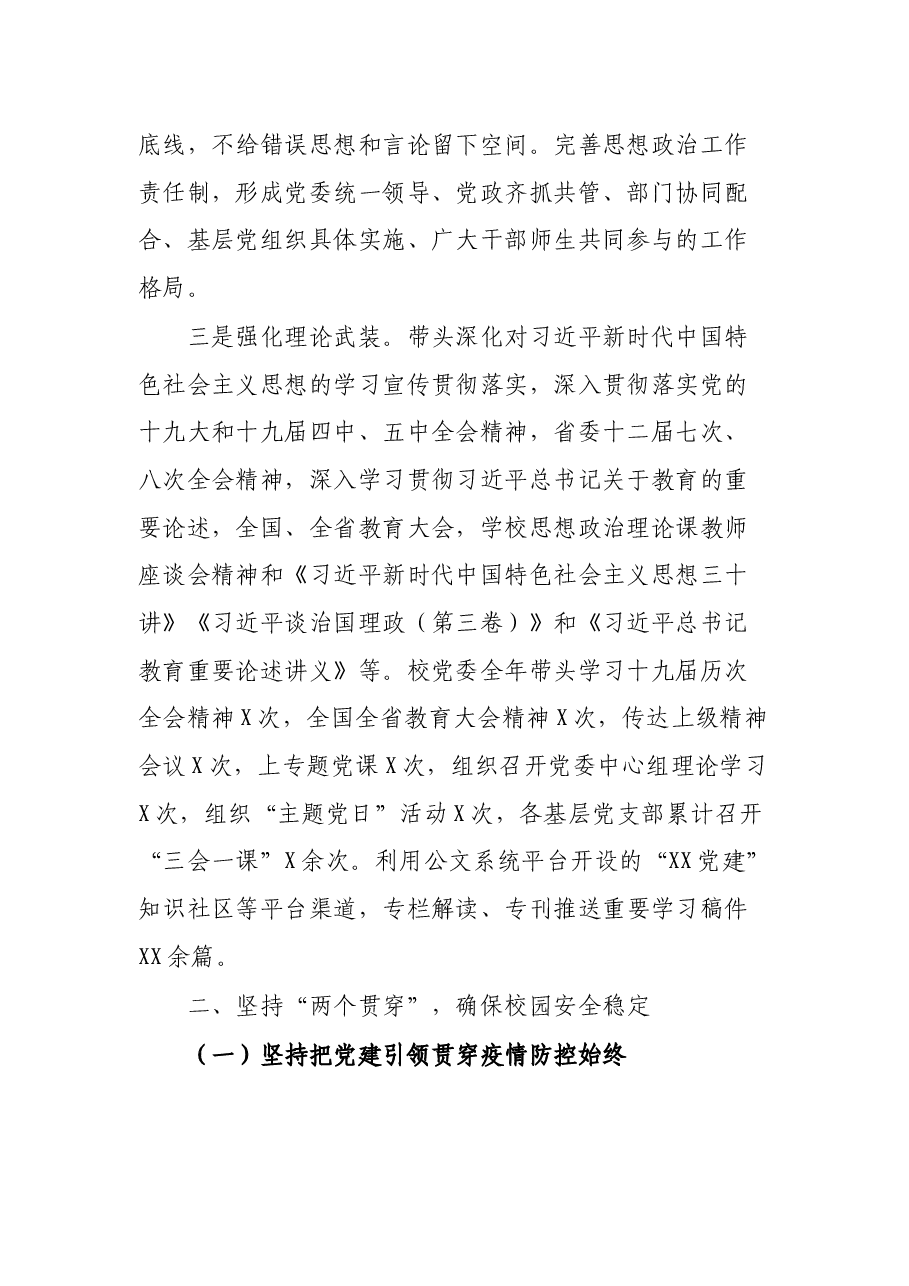 底线，不给错误思想和言论留下空间。完善思想政治工作责任制，形成党委统一领导、党政齐抓共管、部门协同配合、基层党组织具体实施、广大干部师生共同参与的工作格局。

三是强化理论武装。带头深化对习近平新时代中国特色社会主义思想的学习宣传贯彻落实，深入贯彻落实党的十九大和十九届四中、五中全会精神，省委十二届七次、八次全会精神，深入学习贯彻习近平总书记关于教育的重要论述，全国、全省教育大会，学校思想政治理论课教师座谈会精神和《习近平新时代中国特色社会主义思想三十讲》《习近平谈治国理政（第三卷）》和《习近平总书记教育重要论述讲义》等。校党委全年带头学习十九届历次全会精神X次，全国全省教育大会精神X次，传达上级精神会议X次，上专题党课X次，组织召开党委中心组理论学习X次，组织“主题党日”活动X次，各基层党支部累计召开“三会一课”X余次。利用公文系统平台开设的“XX党建”知识社区等平台渠道，专栏解读、专刊推送重要学习稿件XX余篇。

二、坚持“两个贯穿”，确保校园安全稳定

（一）坚持把党建引领贯穿疫情防控始终